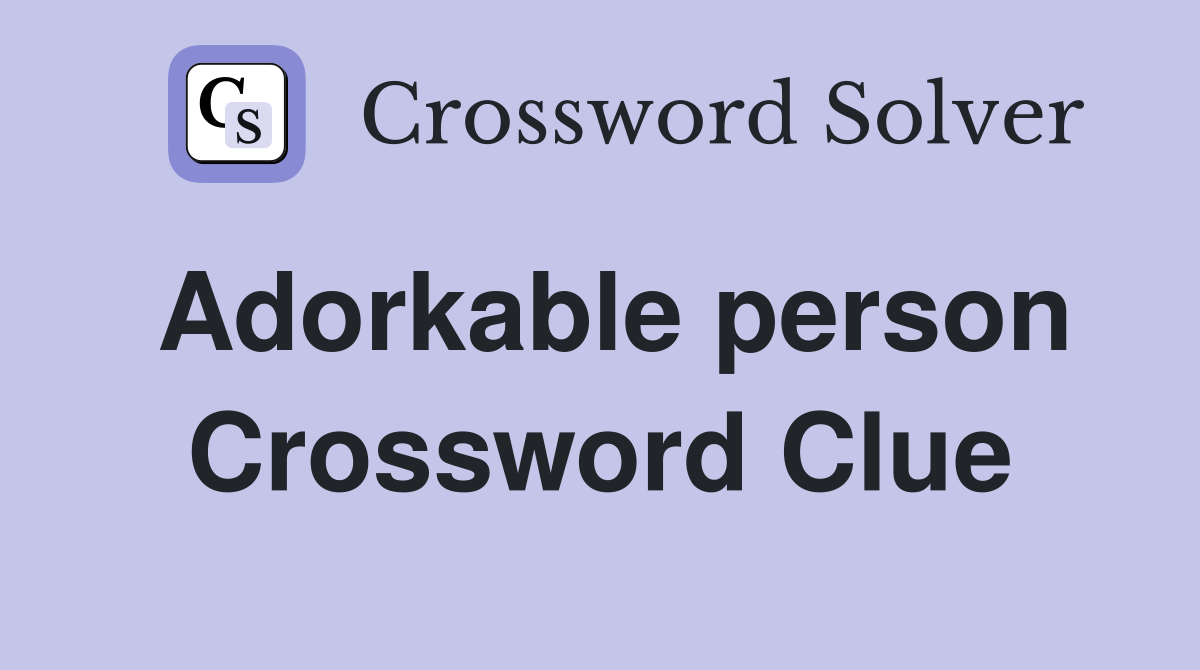 CS Crossword Solver

Adorkable person Crossword Clue